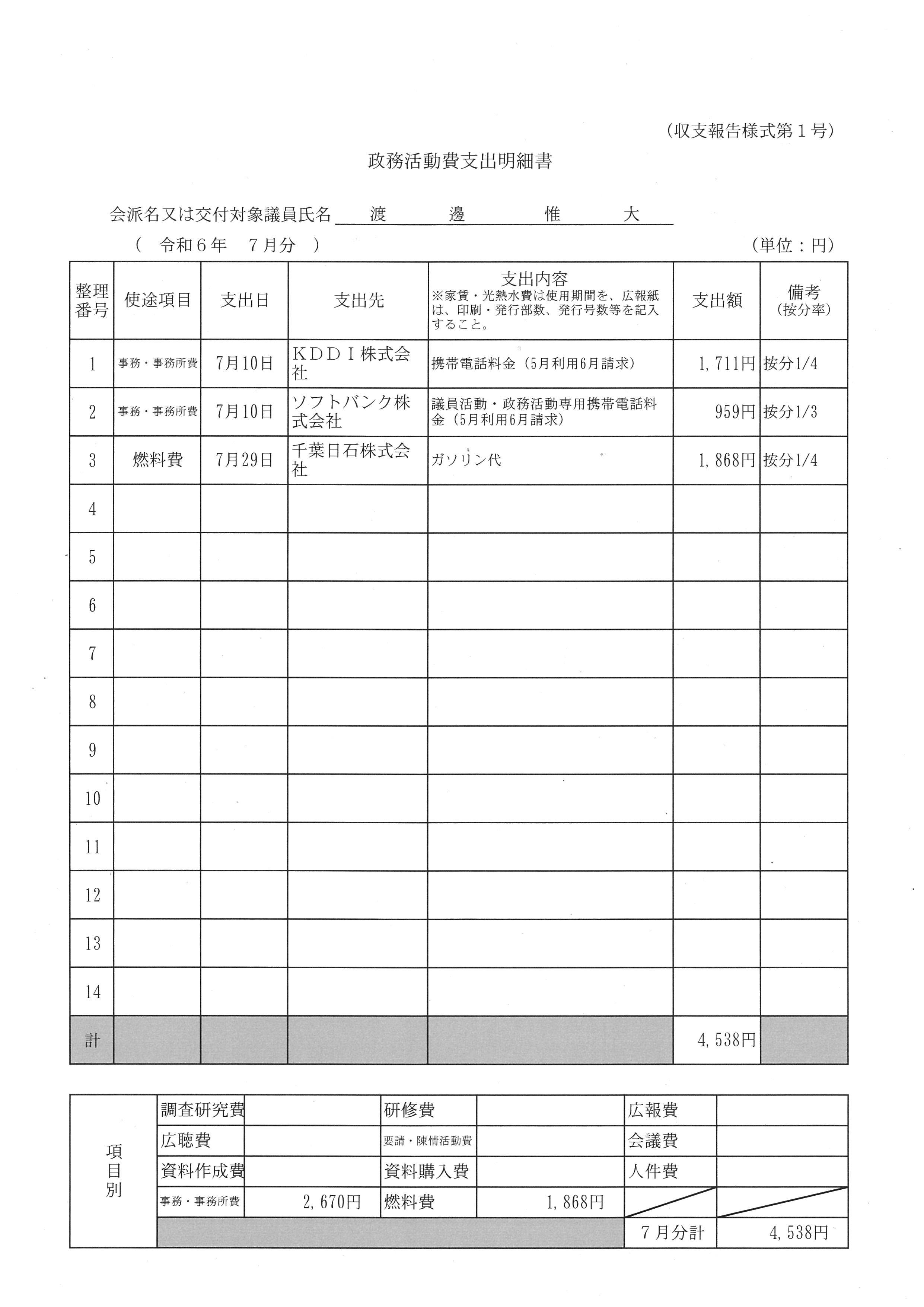 (収支報告様式第１号)

政務活動費支出明細書

会派名又は交付対象議員氏名　渡　邊　惟　大

（　令和６年　７月分　）

(単位：円)

| 整理番号 | 使途項目 | 支出日 | 支出先 | 支出内容 ※家賃・光熱水費は使用期間を、広報紙は、印刷・発行部数、発行号数等を記入すること。 | 支出額 | 備考 (按分率) |
|---|---|---|---|---|---|---|
| 1 | 事務・事務所費 | 7月10日 | ＫＤＤＩ株式会社 | 携帯電話料金（5月利用6月請求） | 1,711円 | 按分1/4 |
| 2 | 事務・事務所費 | 7月10日 | ソフトバンク株式会社 | 議員活動・政務活動専用携帯電話料金（5月利用6月請求） | 959円 | 按分1/3 |
| 3 | 燃料費 | 7月29日 | 千葉日石株式会社 | ガソリン代 | 1,868円 | 按分1/4 |
| 4 | | | | | | |
| 5 | | | | | | |
| 6 | | | | | | |
| 7 | | | | | | |
| 8 | | | | | | |
| 9 | | | | | | |
| 10 | | | | | | |
| 11 | | | | | | |
| 12 | | | | | | |
| 13 | | | | | | |
| 14 | | | | | | |
| 計 | | | | | 4,538円 | |

| 項目別 | 調査研究費 | | 研修費 | | 広報費 | |
|---|---|---|---|---|---|---|
| | 広聴費 | | 要請・陳情活動費 | | 会議費 | |
| | 資料作成費 | | 資料購入費 | | 人件費 | |
| | 事務・事務所費 | 2,670円 | 燃料費 | 1,868円 | | |
| | | | | | 7月分計 | 4,538円 |